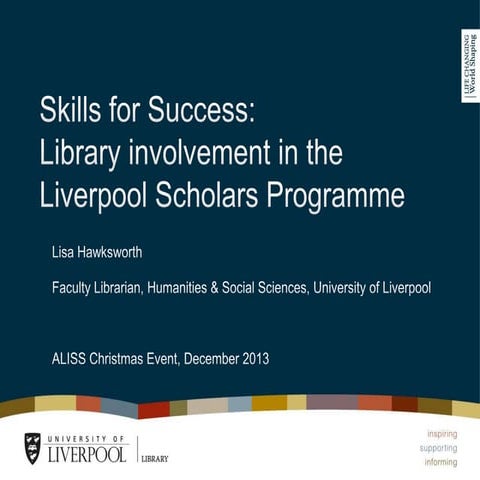 LIFE CHANGING
World Shaping

Skills for Success:
Library involvement in the Liverpool Scholars Programme

Lisa Hawksworth

Faculty Librarian, Humanities & Social Sciences, University of Liverpool

ALISS Christmas Event, December 2013

UNIVERSITY OF
LIVERPOOL
LIBRARY

inspiring
supporting
informing